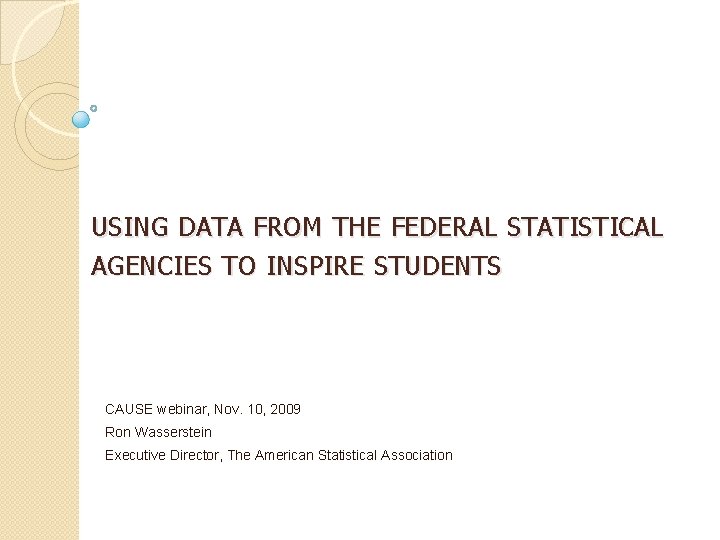 USING DATA FROM THE FEDERAL STATISTICAL AGENCIES TO INSPIRE STUDENTS

CAUSE webinar, Nov. 10, 2009
Ron Wasserstein
Executive Director, The American Statistical Association